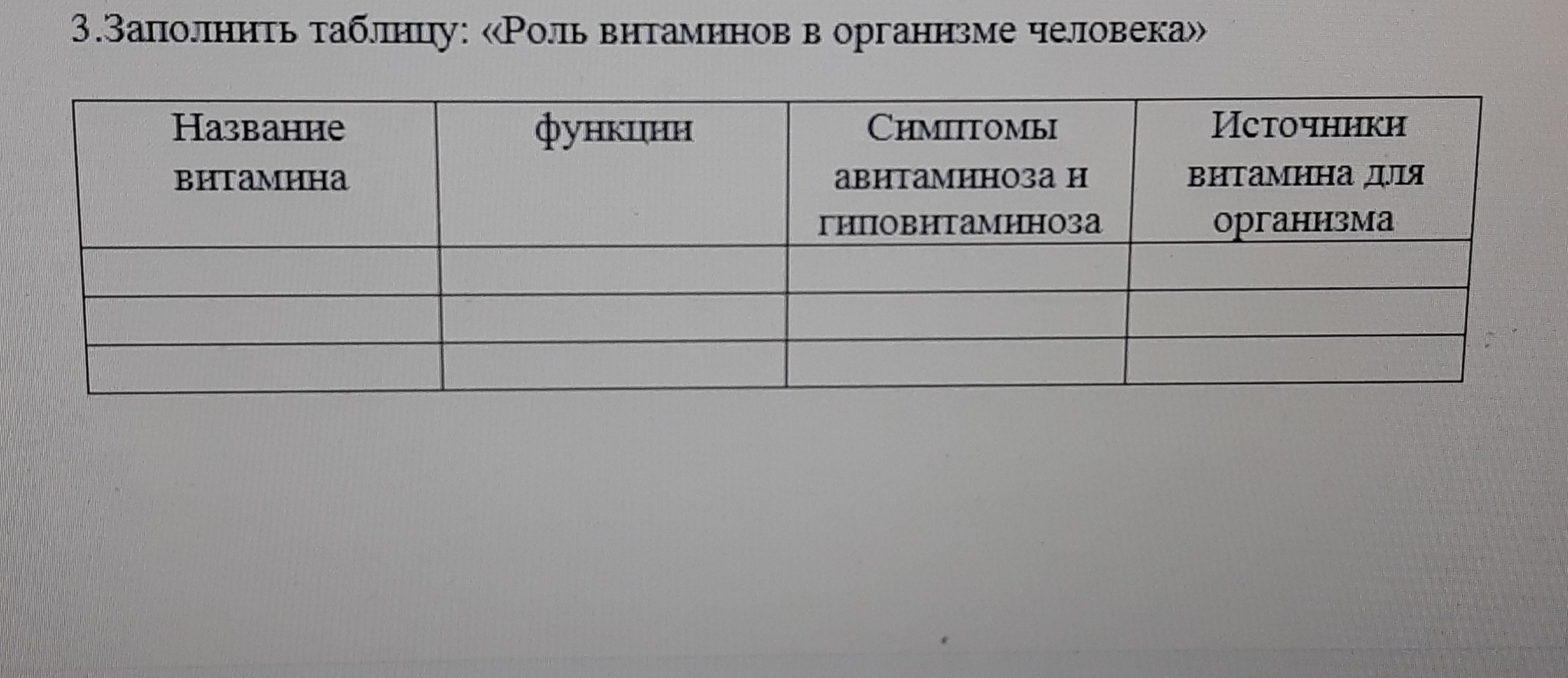 3.Заполнить таблицу: «Роль витаминов в организме человека»

| Название витамина | функции | Симптомы авитаминоза и гиповитаминоза | Источники витамина для организма |
|---|---|---|---|
| | | | |
| | | | |
| | | | |